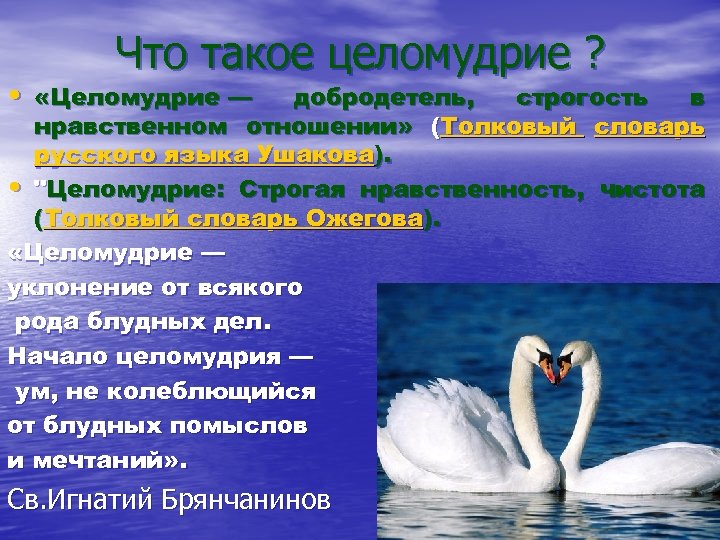 Что такое целомудрие ?

• «Целомудрие — добродетель, строгость в нравственном отношении» (Толковый словарь русского языка Ушакова).

• "Целомудрие: Строгая нравственность, чистота (Толковый словарь Ожегова).

«Целомудрие — уклонение от всякого рода блудных дел. Начало целомудрия — ум, не колеблющийся от блудных помыслов и мечтаний».

Св.Игнатий Брянчанинов